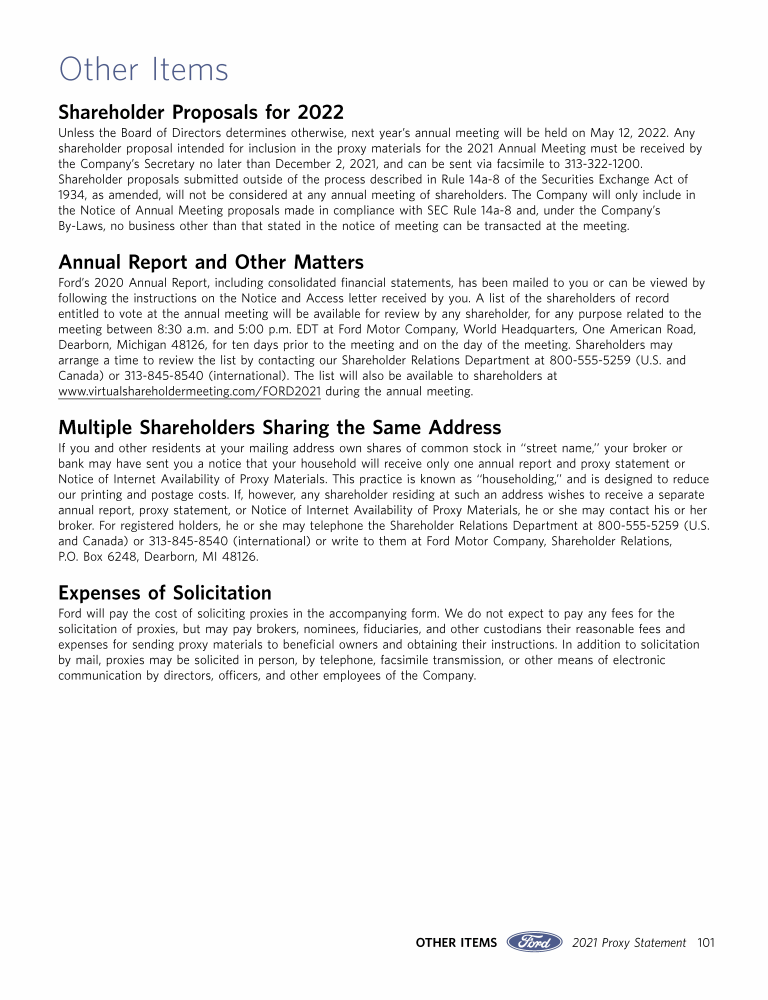 Other Items

Shareholder Proposals for 2022

Unless the Board of Directors determines otherwise, next year's annual meeting will be held on May 12, 2022. Any shareholder proposal intended for inclusion in the proxy materials for the 2021 Annual Meeting must be received by the Company's Secretary no later than December 2, 2021, and can be sent via facsimile to 313-322-1200. Shareholder proposals submitted outside of the process described in Rule 14a-8 of the Securities Exchange Act of 1934, as amended, will not be considered at any annual meeting of shareholders. The Company will only include in the Notice of Annual Meeting proposals made in compliance with SEC Rule 14a-8 and, under the Company's By-Laws, no business other than that stated in the notice of meeting can be transacted at the meeting.

Annual Report and Other Matters

Ford's 2020 Annual Report, including consolidated financial statements, has been mailed to you or can be viewed by following the instructions on the Notice and Access letter received by you. A list of the shareholders of record entitled to vote at the annual meeting will be available for review by any shareholder, for any purpose related to the meeting between 8:30 a.m. and 5:00 p.m. EDT at Ford Motor Company, World Headquarters, One American Road, Dearborn, Michigan 48126, for ten days prior to the meeting and on the day of the meeting. Shareholders may arrange a time to review the list by contacting our Shareholder Relations Department at 800-555-5259 (U.S. and Canada) or 313-845-8540 (international). The list will also be available to shareholders at www.virtualshareholdermeeting.com/FORD2021 during the annual meeting.

Multiple Shareholders Sharing the Same Address

If you and other residents at your mailing address own shares of common stock in "street name," your broker or bank may have sent you a notice that your household will receive only one annual report and proxy statement or Notice of Internet Availability of Proxy Materials. This practice is known as "householding," and is designed to reduce our printing and postage costs. If, however, any shareholder residing at such an address wishes to receive a separate annual report, proxy statement, or Notice of Internet Availability of Proxy Materials, he or she may contact his or her broker. For registered holders, he or she may telephone the Shareholder Relations Department at 800-555-5259 (U.S. and Canada) or 313-845-8540 (international) or write to them at Ford Motor Company, Shareholder Relations, P.O. Box 6248, Dearborn, MI 48126.

Expenses of Solicitation

Ford will pay the cost of soliciting proxies in the accompanying form. We do not expect to pay any fees for the solicitation of proxies, but may pay brokers, nominees, fiduciaries, and other custodians their reasonable fees and expenses for sending proxy materials to beneficial owners and obtaining their instructions. In addition to solicitation by mail, proxies may be solicited in person, by telephone, facsimile transmission, or other means of electronic communication by directors, officers, and other employees of the Company.

OTHER ITEMS Ford 2021 Proxy Statement 101